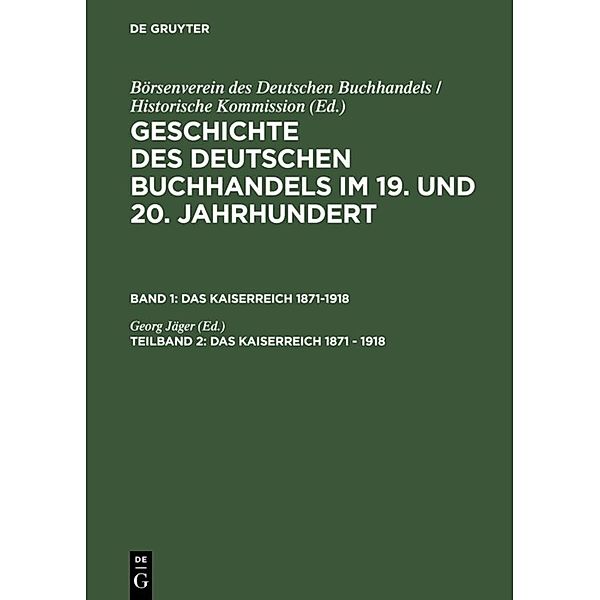 DE GRUYTER

Börsenverein des Deutschen Buchhandels / Historische Kommission (Ed.)

GESCHICHTE DES DEUTSCHEN BUCHHANDELS IM 19. UND 20. JAHRHUNDERT

BAND 1: DAS KAISERREICH 1871-1918

Georg Jäger (Ed.)

TEILBAND 2: DAS KAISERREICH 1871 - 1918

DE
G